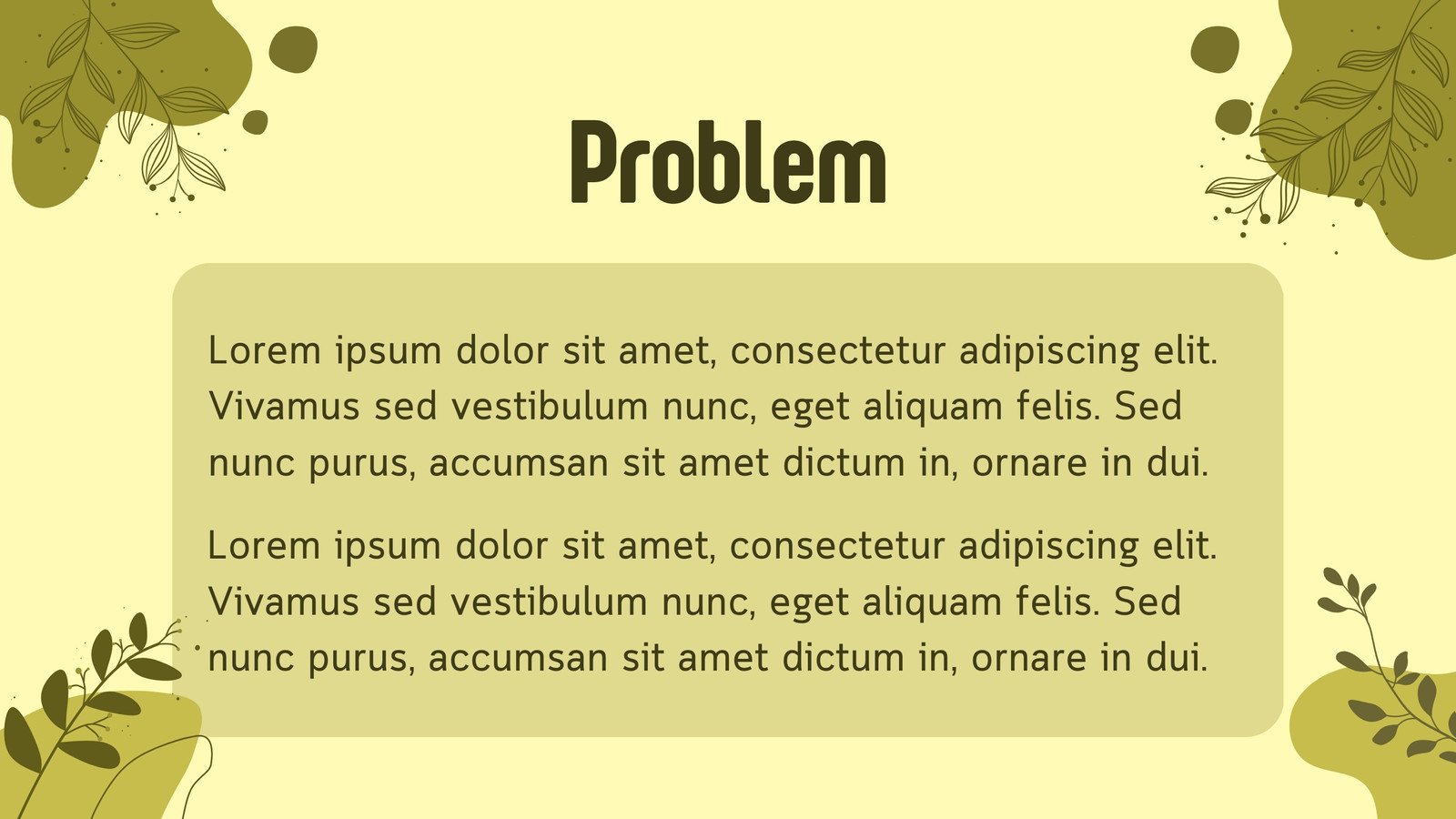 Problem

Lorem ipsum dolor sit amet, consectetur adipiscing elit. Vivamus sed vestibulum nunc, eget aliquam felis. Sed nunc purus, accumsan sit amet dictum in, ornare in dui.

Lorem ipsum dolor sit amet, consectetur adipiscing elit. Vivamus sed vestibulum nunc, eget aliquam felis. Sed nunc purus, accumsan sit amet dictum in, ornare in dui.